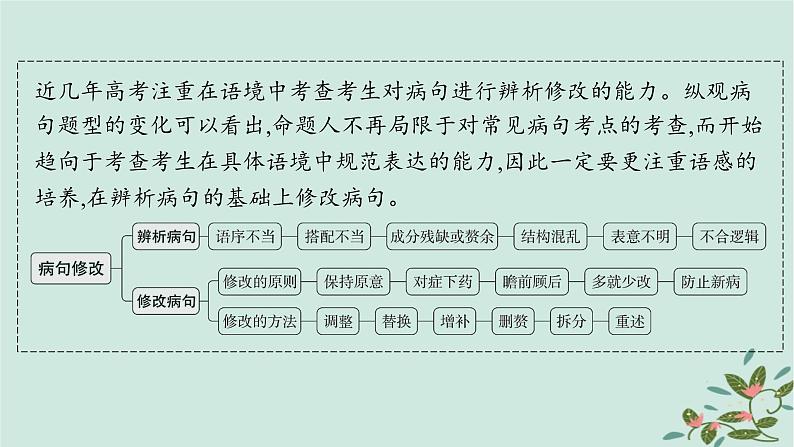 近几年高考注重在语境中考查考生对病句进行辨析修改的能力。纵观病句题型的变化可以看出,命题人不再局限于对常见病句考点的考查,而开始趋向于考查考生在具体语境中规范表达的能力,因此一定要更注重语感的培养,在辨析病句的基础上修改病句。

病句修改

辨析病句
语序不当
搭配不当
成分残缺或赘余
结构混乱
表意不明
不合逻辑

修改病句
修改的原则
保持原意
对症下药
瞻前顾后
多就少改
防止新病

修改的方法
调整
替换
增补
删赘
拆分
重述